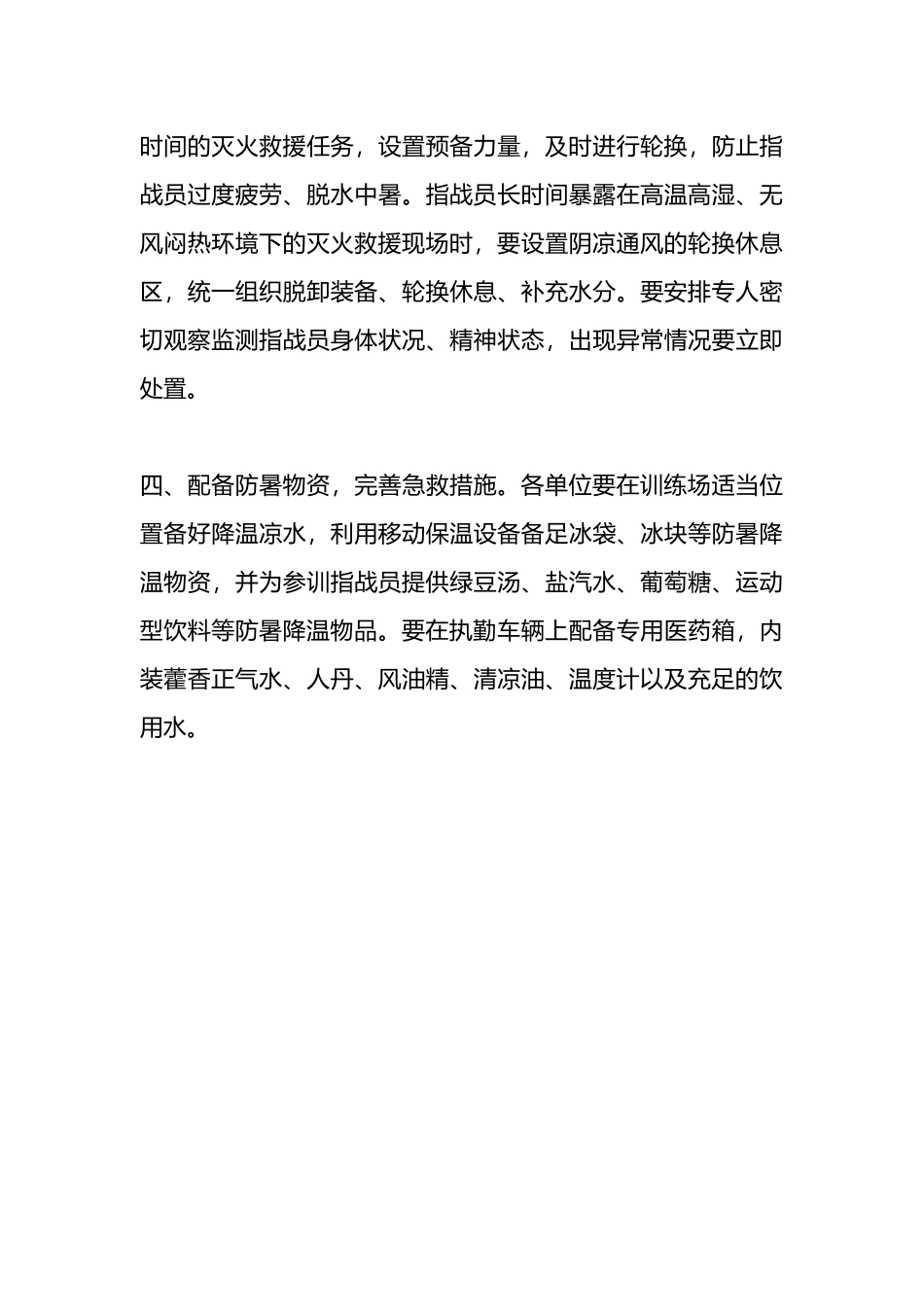 时间的灭火救援任务，设置预备力量，及时进行轮换，防止指战员过度疲劳、脱水中暑。指战员长时间暴露在高温高湿、无风闷热环境下的灭火救援现场时，要设置阴凉通风的轮换休息区，统一组织脱卸装备、轮换休息、补充水分。要安排专人密切观察监测指战员身体状况、精神状态，出现异常情况要立即处置。

四、配备防暑物资，完善急救措施。各单位要在训练场适当位置备好降温凉水，利用移动保温设备备足冰袋、冰块等防暑降温物资，并为参训指战员提供绿豆汤、盐汽水、葡萄糖、运动型饮料等防暑降温物品。要在执勤车辆上配备专用医药箱，内装藿香正气水、人丹、风油精、清凉油、温度计以及充足的饮用水。